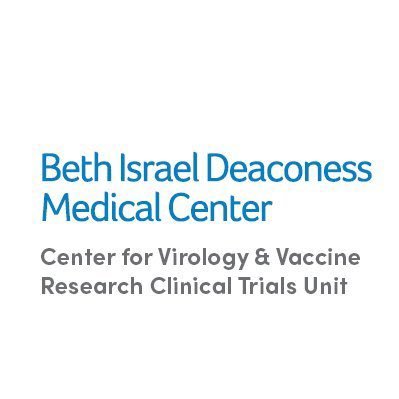 Beth Israel Deaconess Medical Center

Center for Virology & Vaccine Research Clinical Trials Unit